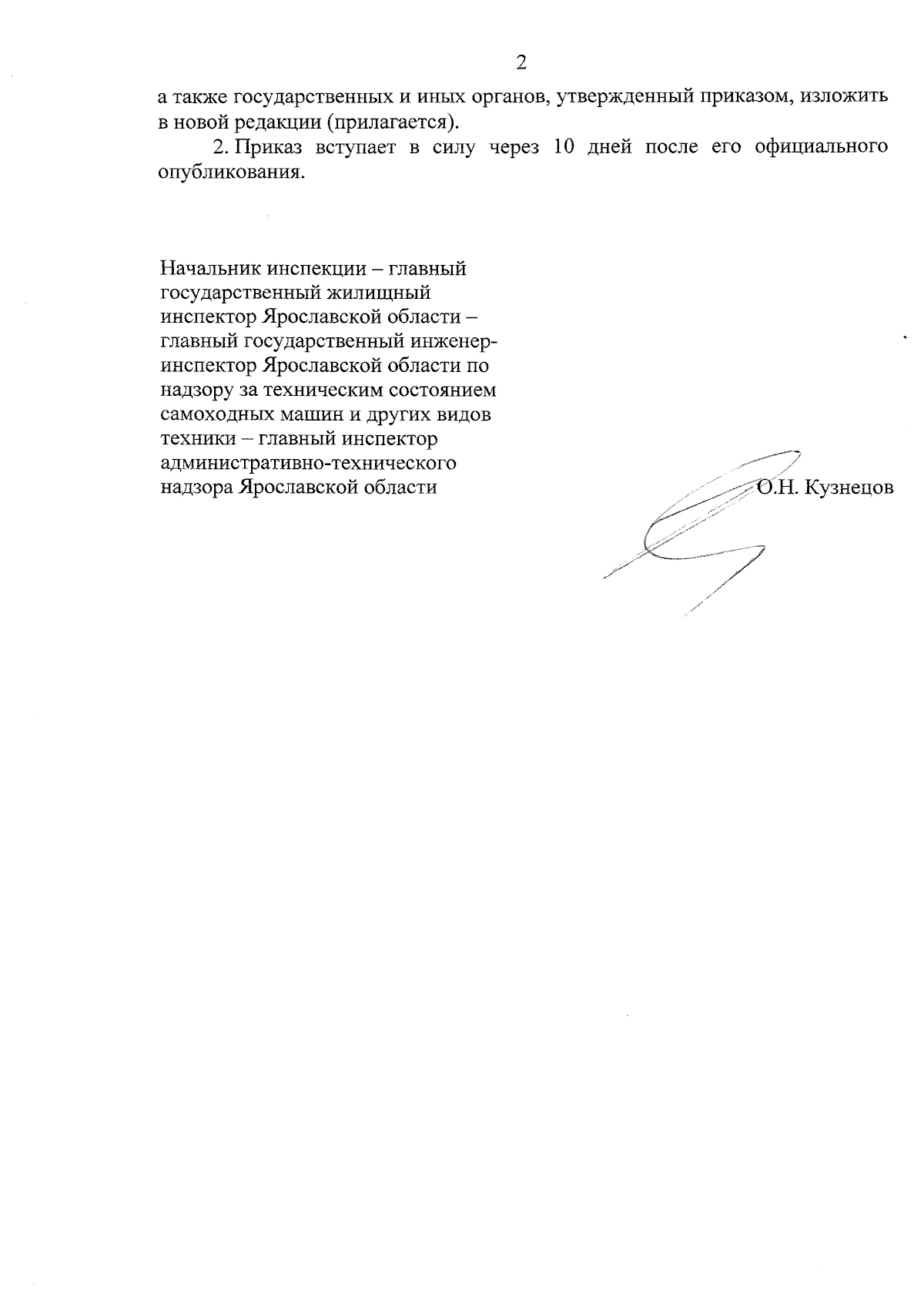 2

а также государственных и иных органов, утвержденный приказом, изложить в новой редакции (прилагается).

2. Приказ вступает в силу через 10 дней после его официального опубликования.

Начальник инспекции – главный государственный жилищный инспектор Ярославской области – главный государственный инженер-инспектор Ярославской области по надзору за техническим состоянием самоходных машин и других видов техники – главный инспектор административно-технического надзора Ярославской области

О.Н. Кузнецов